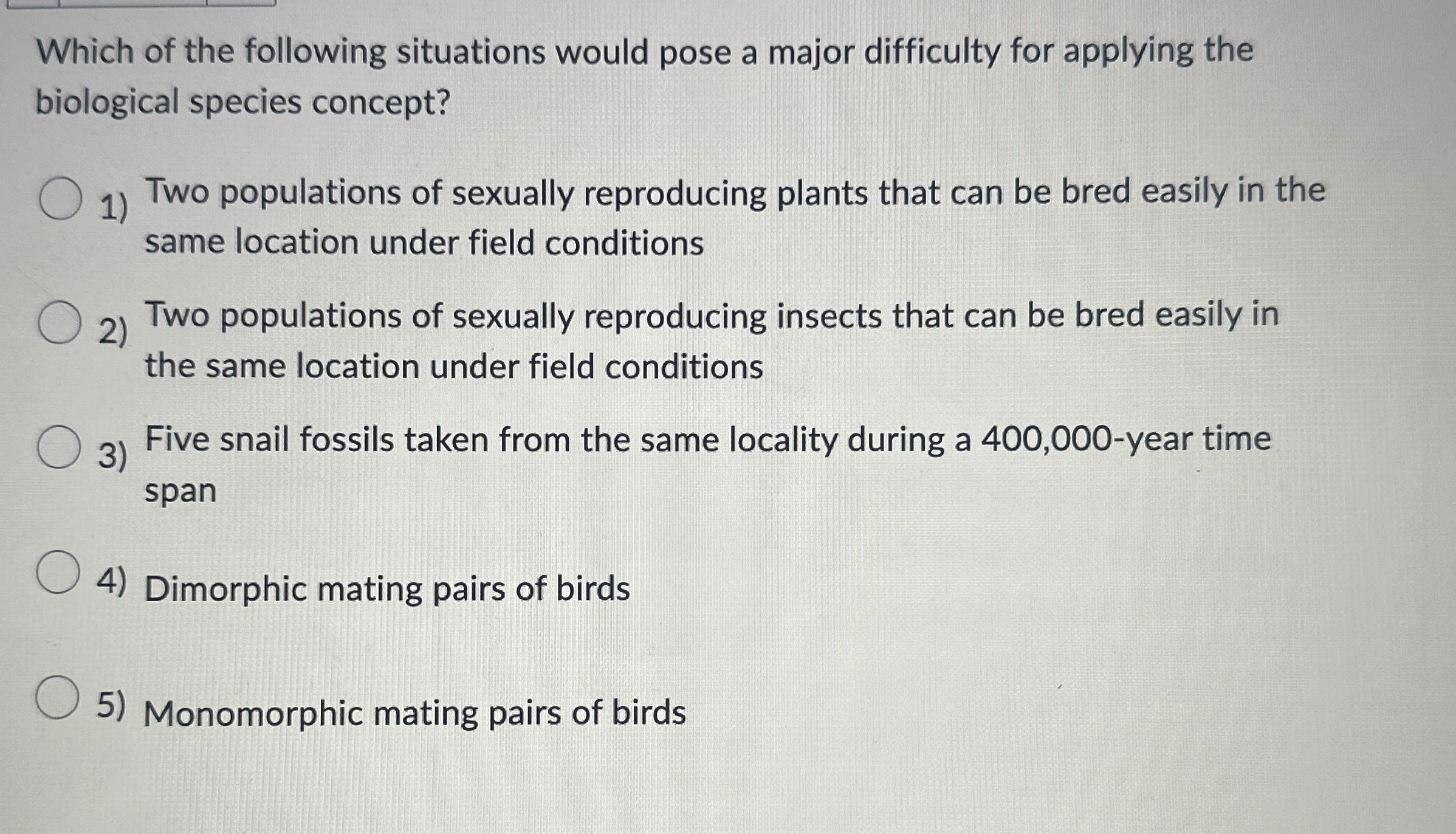 Which of the following situations would pose a major difficulty for applying the biological species concept?

1) Two populations of sexually reproducing plants that can be bred easily in the same location under field conditions

2) Two populations of sexually reproducing insects that can be bred easily in the same location under field conditions

3) Five snail fossils taken from the same locality during a 400,000-year time span

4) Dimorphic mating pairs of birds

5) Monomorphic mating pairs of birds